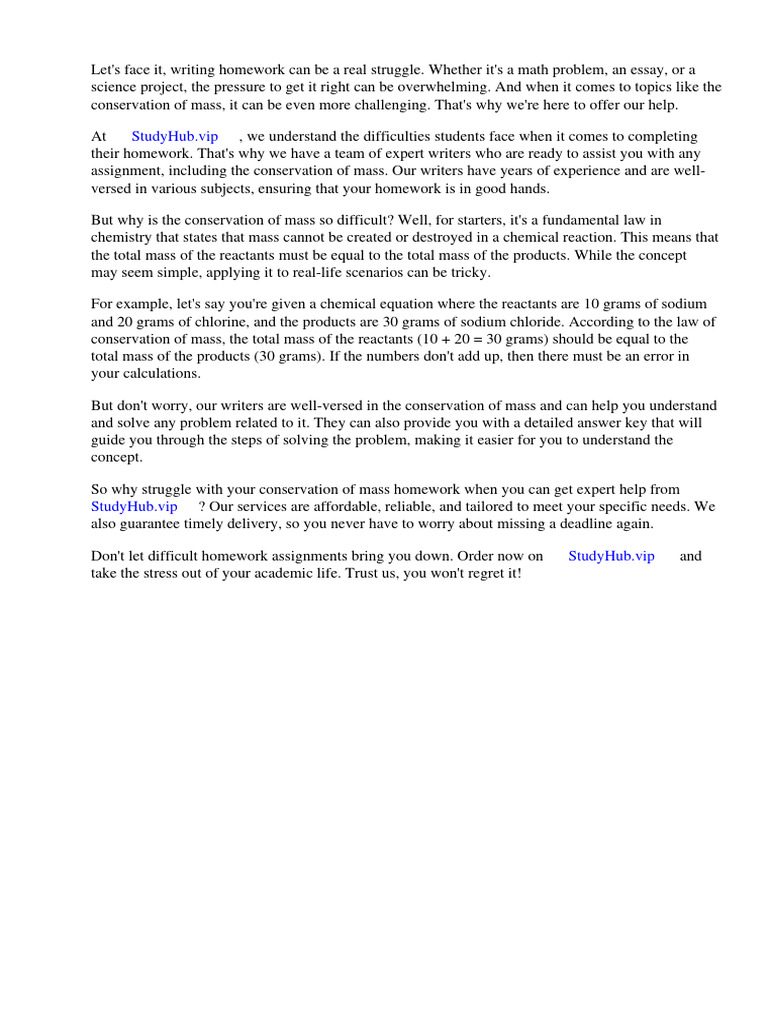 Let's face it, writing homework can be a real struggle. Whether it's a math problem, an essay, or a science project, the pressure to get it right can be overwhelming. And when it comes to topics like the conservation of mass, it can be even more challenging. That's why we're here to offer our help.

At StudyHub.vip , we understand the difficulties students face when it comes to completing their homework. That's why we have a team of expert writers who are ready to assist you with any assignment, including the conservation of mass. Our writers have years of experience and are well-versed in various subjects, ensuring that your homework is in good hands.

But why is the conservation of mass so difficult? Well, for starters, it's a fundamental law in chemistry that states that mass cannot be created or destroyed in a chemical reaction. This means that the total mass of the reactants must be equal to the total mass of the products. While the concept may seem simple, applying it to real-life scenarios can be tricky.

For example, let's say you're given a chemical equation where the reactants are 10 grams of sodium and 20 grams of chlorine, and the products are 30 grams of sodium chloride. According to the law of conservation of mass, the total mass of the reactants (10 + 20 = 30 grams) should be equal to the total mass of the products (30 grams). If the numbers don't add up, then there must be an error in your calculations.

But don't worry, our writers are well-versed in the conservation of mass and can help you understand and solve any problem related to it. They can also provide you with a detailed answer key that will guide you through the steps of solving the problem, making it easier for you to understand the concept.

So why struggle with your conservation of mass homework when you can get expert help from StudyHub.vip ? Our services are affordable, reliable, and tailored to meet your specific needs. We also guarantee timely delivery, so you never have to worry about missing a deadline again.

Don't let difficult homework assignments bring you down. Order now on StudyHub.vip and take the stress out of your academic life. Trust us, you won't regret it!